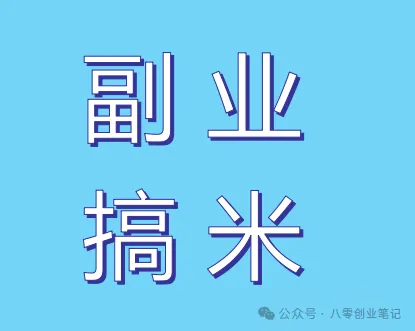 副业
搞米

公众号 · 八零创业笔记